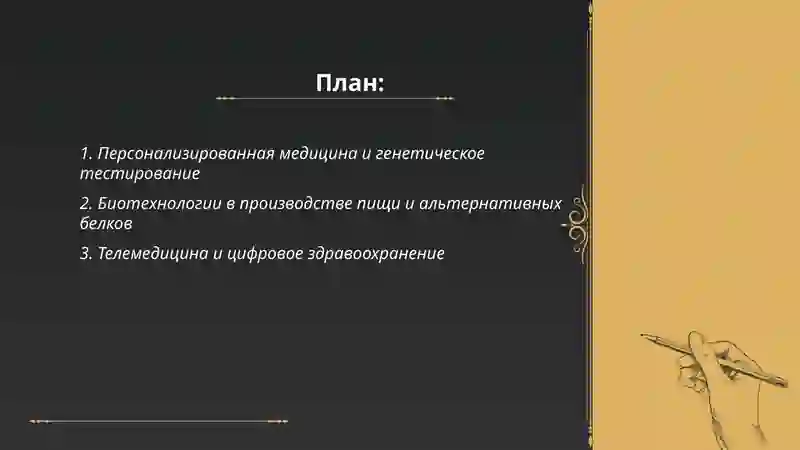 План:

1. Персонализированная медицина и генетическое тестирование

2. Биотехнологии в производстве пищи и альтернативных белков

3. Телемедицина и цифровое здравоохранение